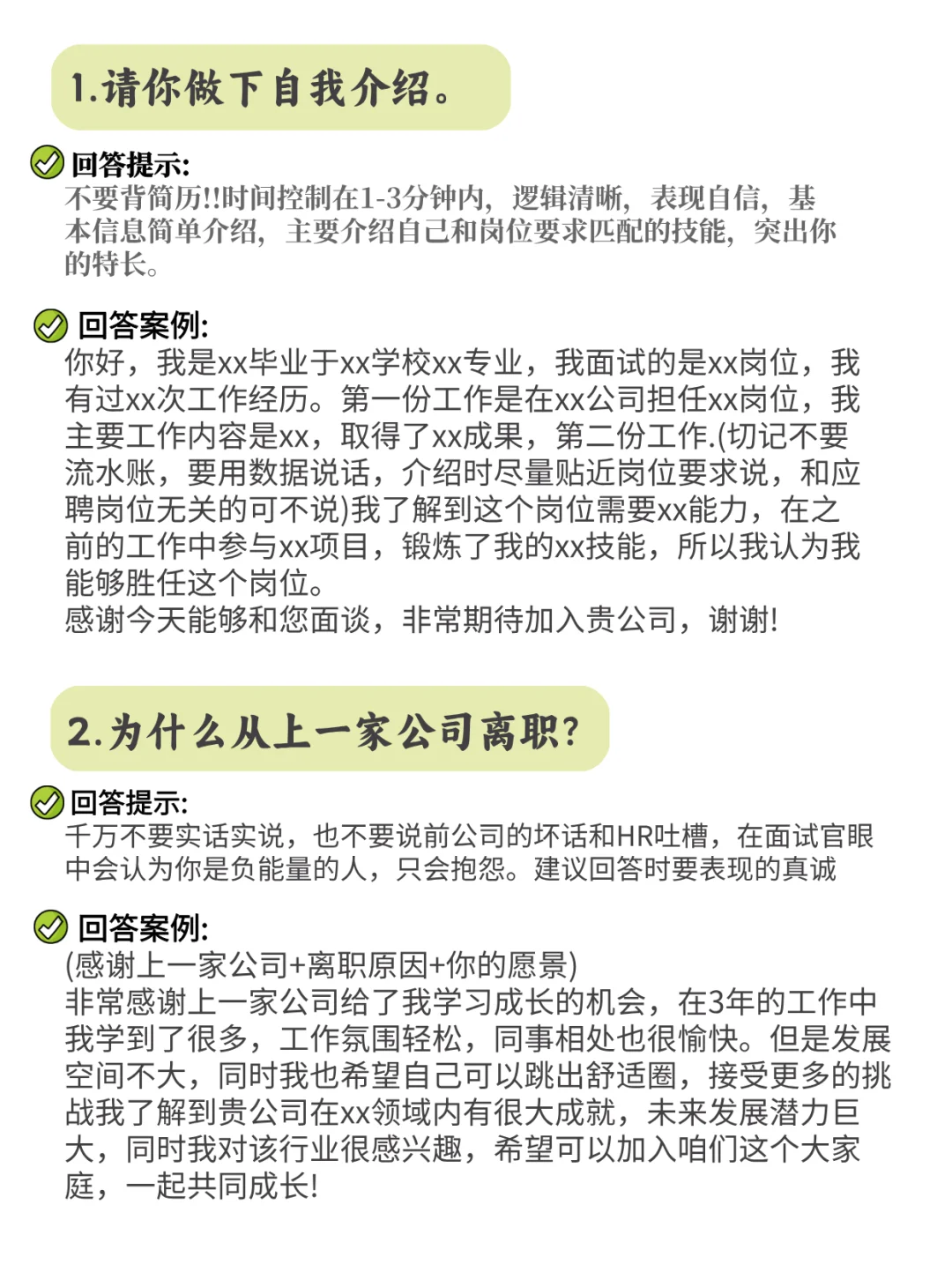 1.请你做下自我介绍。

回答提示:
不要背简历!!时间控制在1-3分钟内，逻辑清晰，表现自信，基本信息简单介绍，主要介绍自己和岗位要求匹配的技能，突出你的特长。

回答案例:
你好，我是xx毕业于xx学校xx专业，我面试的是xx岗位，我有过xx次工作经历。第一份工作是在xx公司担任xx岗位，我主要工作内容是xx，取得了xx成果，第二份工作.(切记不要流水账，要用数据说话，介绍时尽量贴近岗位要求说，和应聘岗位无关的可不说)我了解到这个岗位需要xx能力，在之前的工作中参与xx项目，锻炼了我的xx技能，所以我认为我能够胜任这个岗位。
感谢今天能够和您面谈，非常期待加入贵公司，谢谢!

2.为什么从上一家公司离职?

回答提示:
千万不要实话实说，也不要说前公司的坏话和HR吐槽，在面试官眼中会认为你是负能量的人，只会抱怨。建议回答时要表现的真诚

回答案例:
(感谢上一家公司+离职原因+你的愿景)
非常感谢上一家公司给了我学习成长的机会，在3年的工作中我学到了很多，工作氛围轻松，同事相处也很愉快。但是发展空间不大，同时我也希望自己可以跳出舒适圈，接受更多的挑战我了解到贵公司在xx领域内有很大成就，未来发展潜力巨大，同时我对该行业很感兴趣，希望可以加入咱们这个大家庭，一起共同成长!